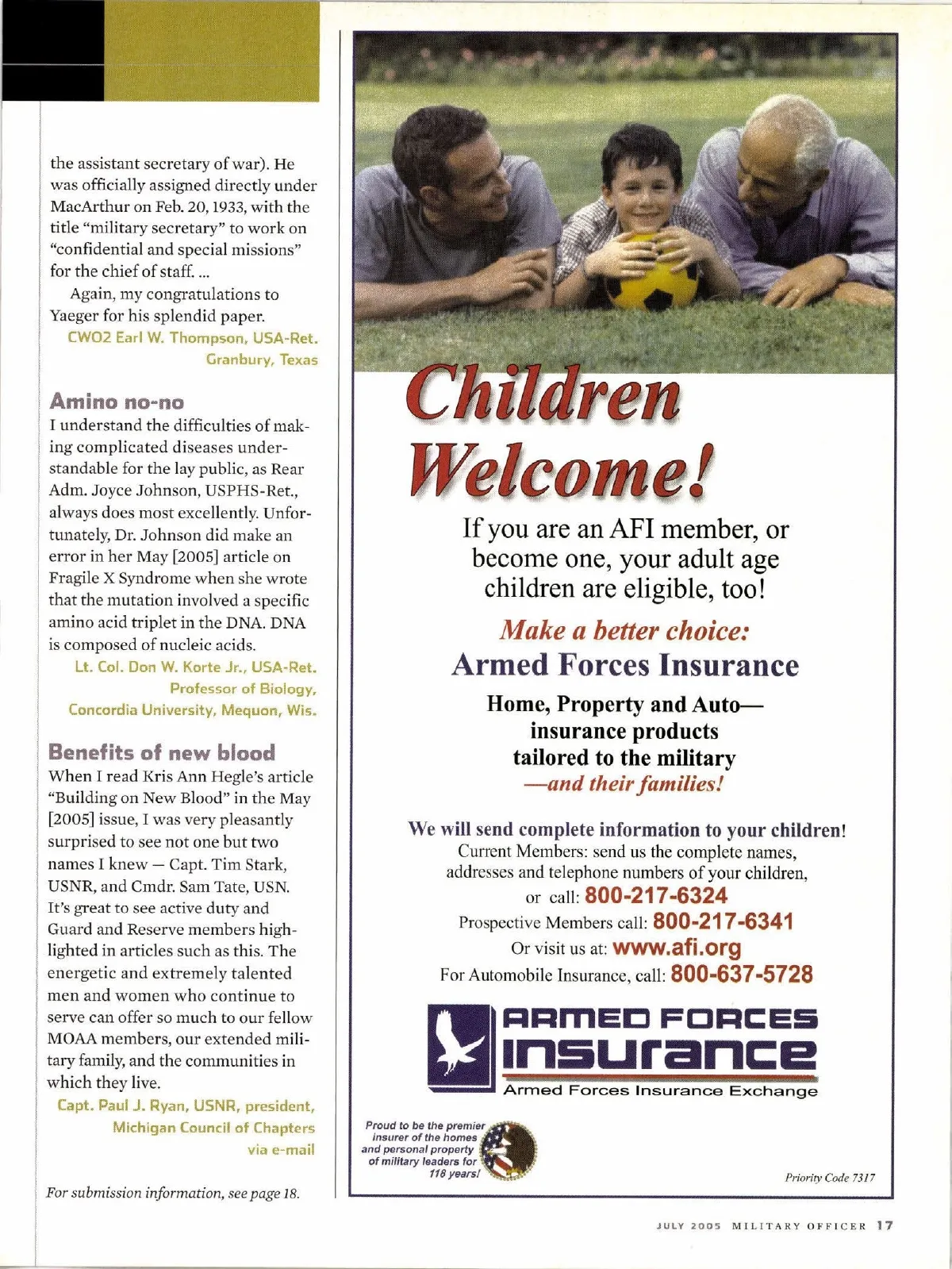 the assistant secretary of war). He was officially assigned directly under MacArthur on Feb. 20, 1933, with the title "military secretary" to work on "confidential and special missions" for the chief of staff. ...

Again, my congratulations to Yaeger for his splendid paper.

CWO2 Earl W. Thompson, USA-Ret.
Granbury, Texas

Amino no-no

I understand the difficulties of making complicated diseases understandable for the lay public, as Rear Adm. Joyce Johnson, USPHS-Ret., always does most excellently. Unfortunately, Dr. Johnson did make an error in her May [2005] article on Fragile X Syndrome when she wrote that the mutation involved a specific amino acid triplet in the DNA. DNA is composed of nucleic acids.

Lt. Col. Don W. Korte Jr., USA-Ret.
Professor of Biology,
Concordia University, Mequon, Wis.

Benefits of new blood

When I read Kris Ann Hegle's article "Building on New Blood" in the May [2005] issue, I was very pleasantly surprised to see not one but two names I knew — Capt. Tim Stark, USNR, and Cmdr. Sam Tate, USN. It's great to see active duty and Guard and Reserve members highlighted in articles such as this. The energetic and extremely talented men and women who continue to serve can offer so much to our fellow MOAA members, our extended military family, and the communities in which they live.

Capt. Paul J. Ryan, USNR, president,
Michigan Council of Chapters
via e-mail

For submission information, see page 18.

Children Welcome!

If you are an AFI member, or become one, your adult age children are eligible, too!

Make a better choice:
Armed Forces Insurance

Home, Property and Auto—
insurance products
tailored to the military
—and their families!

We will send complete information to your children!
Current Members: send us the complete names, addresses and telephone numbers of your children,
or call: 800-217-6324
Prospective Members call: 800-217-6341
Or visit us at: www.afi.org
For Automobile Insurance, call: 800-637-5728

ARMED FORCES
INSURANCE
Armed Forces Insurance Exchange

Proud to be the premier insurer of the homes and personal property of military leaders for 118 years!

Priority Code 7317

JULY 2005 MILITARY OFFICER 17